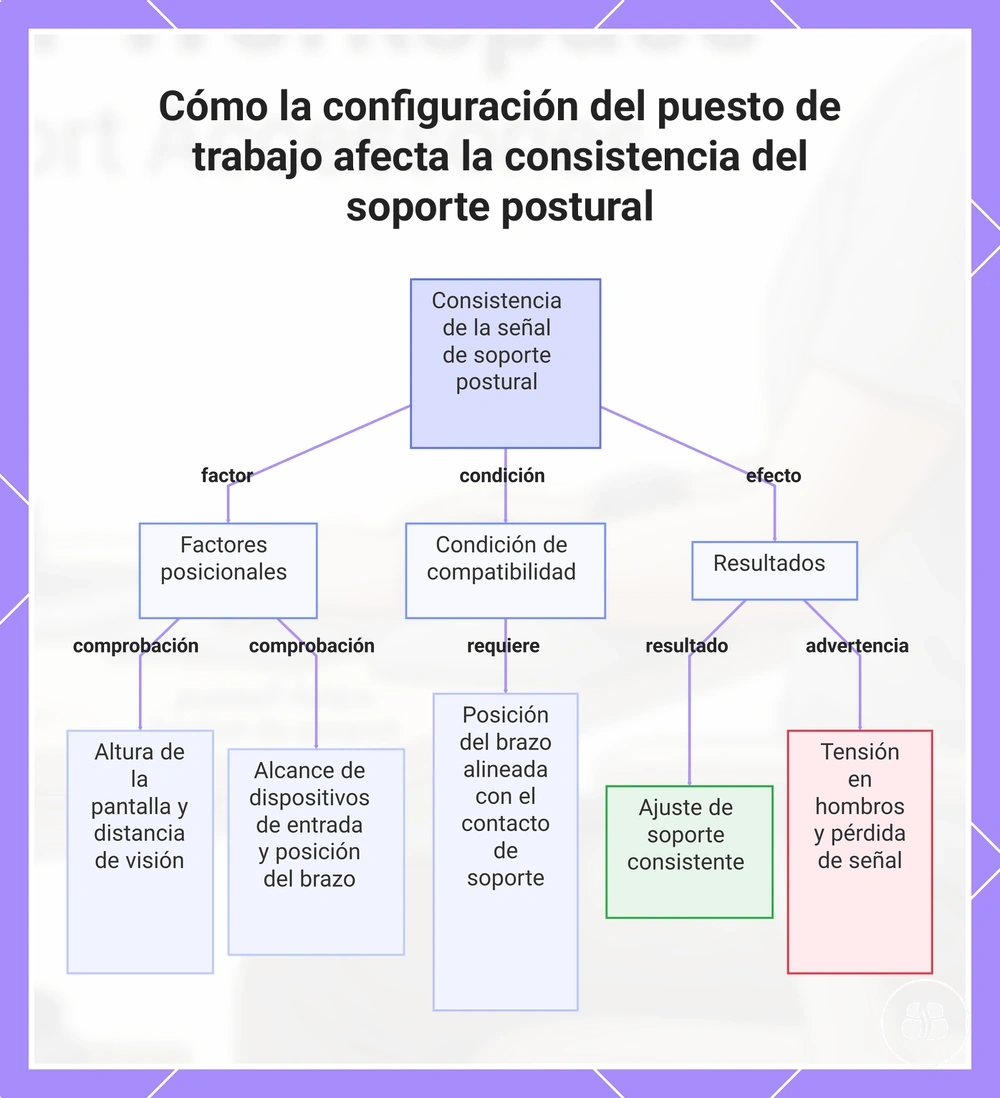 Cómo la configuración del puesto de trabajo afecta la consistencia del soporte postural

Consistencia de la señal de soporte postural

factor

condición

efecto

Factores posicionales

Condición de compatibilidad

Resultados

comprobación

comprobación

requiere

resultado

advertencia

Altura de la pantalla y distancia de visión

Alcance de dispositivos de entrada y posición del brazo

Posición del brazo alineada con el contacto de soporte

Ajuste de soporte consistente

Tensión en hombros y pérdida de señal